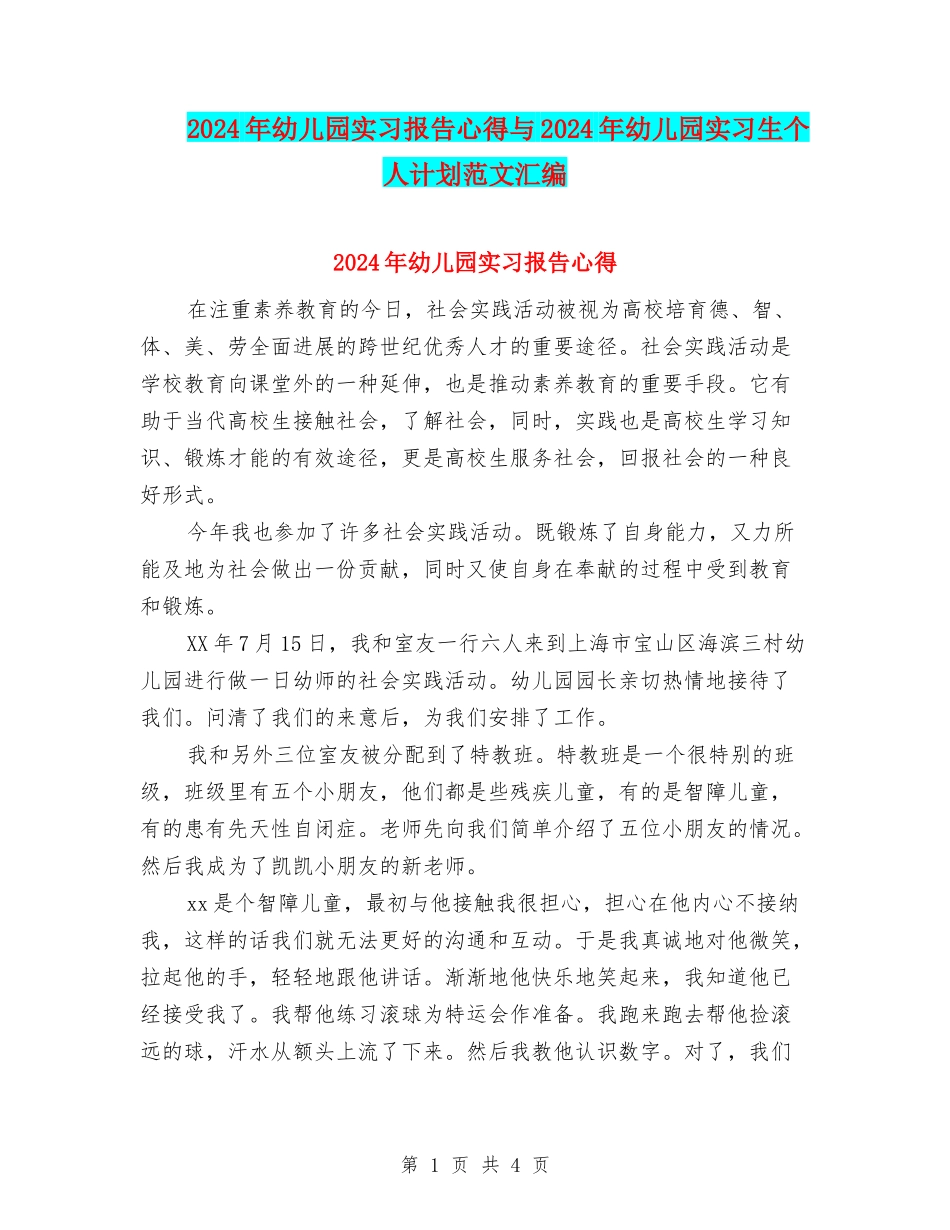 2024年幼儿园实习报告心得与2024年幼儿园实习生个人计划范文汇编

2024年幼儿园实习报告心得

在注重素养教育的今日，社会实践活动被视为高校培育德、智、体、美、劳全面进展的跨世纪优秀人才的重要途径。社会实践活动是学校教育向课堂外的一种延伸，也是推动素养教育的重要手段。它有助于当代高校生接触社会，了解社会，同时，实践也是高校生学习知识、锻炼才能的有效途径，更是高校生服务社会，回报社会的一种良好形式。

今年我也参加了许多社会实践活动。既锻炼了自身能力，又力所能及地为社会做出一份贡献，同时又使自身在奉献的过程中受到教育和锻炼。

XX年7月15日，我和室友一行六人来到上海市宝山区海滨三村幼儿园进行做一日幼师的社会实践活动。幼儿园园长亲切热情地接待了我们。问清了我们的来意后，为我们安排了工作。

我和另外三位室友被分配到了特教班。特教班是一个很特别的班级，班级里有五个小朋友，他们都是些残疾儿童，有的是智障儿童，有的患有先天性自闭症。老师先向我们简单介绍了五位小朋友的情况。然后我成为了凯凯小朋友的新老师。

xx是个智障儿童，最初与他接触我很担心，担心在他内心不接纳我，这样的话我们就无法更好的沟通和互动。于是我真诚地对他微笑，拉起他的手，轻轻地跟他讲话。渐渐地他快乐地笑起来，我知道他已经接受我了。我帮他练习滚球为特运会作准备。我跑来跑去帮他捡滚远的球，汗水从额头上流了下来。然后我教他认识数字。对了，我们

第 1 页 共 4 页